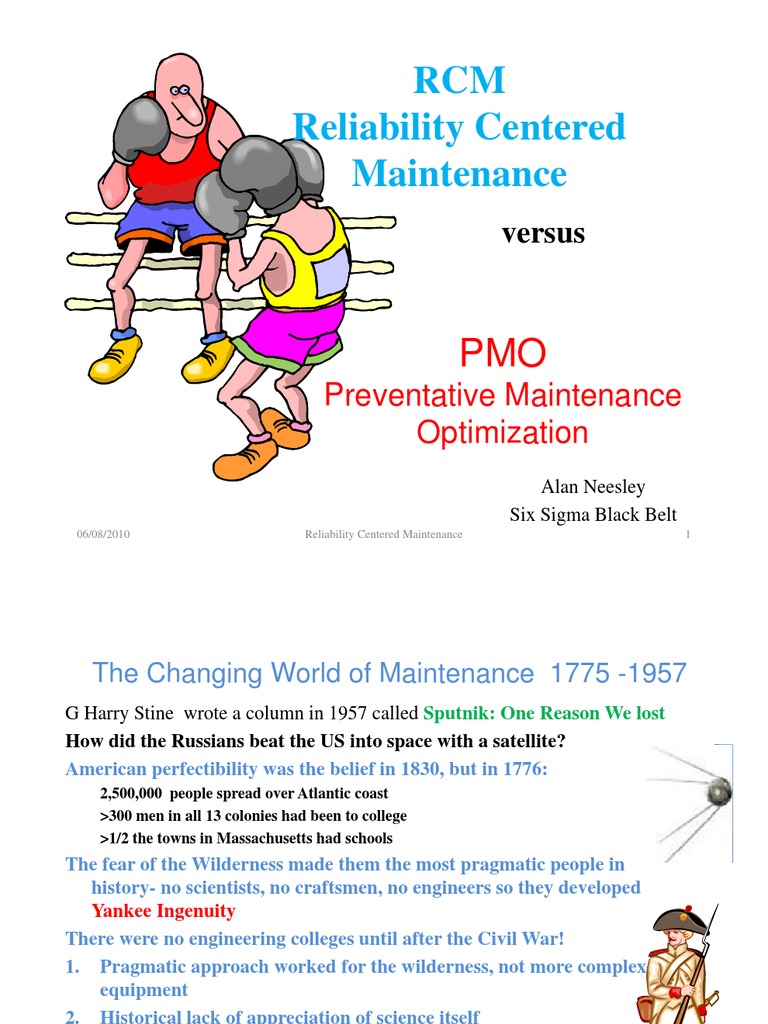 RCM
Reliability Centered Maintenance

versus

PMO
Preventative Maintenance Optimization

Alan Neesley
Six Sigma Black Belt

06/08/2010 Reliability Centered Maintenance 1

The Changing World of Maintenance 1775 -1957

G Harry Stine wrote a column in 1957 called Sputnik: One Reason We lost

How did the Russians beat the US into space with a satellite?

American perfectibility was the belief in 1830, but in 1776:

2,500,000 people spread over Atlantic coast

>300 men in all 13 colonies had been to college

>1/2 the towns in Massachusetts had schools

The fear of the Wilderness made them the most pragmatic people in history- no scientists, no craftsmen, no engineers so they developed Yankee Ingenuity

There were no engineering colleges until after the Civil War!

1. Pragmatic approach worked for the wilderness, not more complex equipment

2. Historical lack of appreciation of science itself